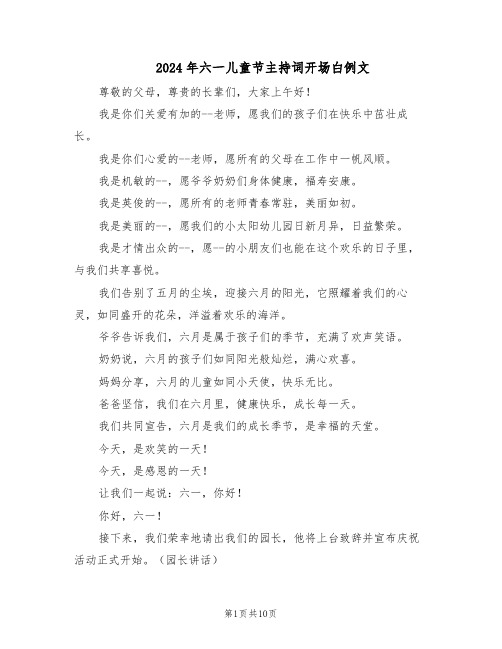 2024年六一儿童节主持词开场白例文

尊敬的父母，尊贵的长辈们，大家上午好！

我是你们关爱有加的--老师，愿我们的孩子们在快乐中茁壮成长。

我是你们心爱的--老师，愿所有的父母在工作中一帆风顺。

我是机敏的--，愿爷爷奶奶们身体健康，福寿安康。

我是英俊的--，愿所有的老师青春常驻，美丽如初。

我是美丽的--，愿我们的小太阳幼儿园日新月异，日益繁荣。

我是才情出众的--，愿--的小朋友们也能在这个欢乐的日子里，与我们共享喜悦。

我们告别了五月的尘埃，迎接六月的阳光，它照耀着我们的心灵，如同盛开的花朵，洋溢着欢乐的海洋。

爷爷告诉我们，六月是属于孩子们的季节，充满了欢声笑语。

奶奶说，六月的孩子们如同阳光般灿烂，满心欢喜。

妈妈分享，六月的儿童如同小天使，快乐无比。

爸爸坚信，我们在六月里，健康快乐，成长每一天。

我们共同宣告，六月是我们的成长季节，是幸福的天堂。

今天，是欢笑的一天！

今天，是感恩的一天！

让我们一起说：六一，你好！

你好，六一！

接下来，我们荣幸地请出我们的园长，他将上台致辞并宣布庆祝活动正式开始。（园长讲话）

第1页共10页